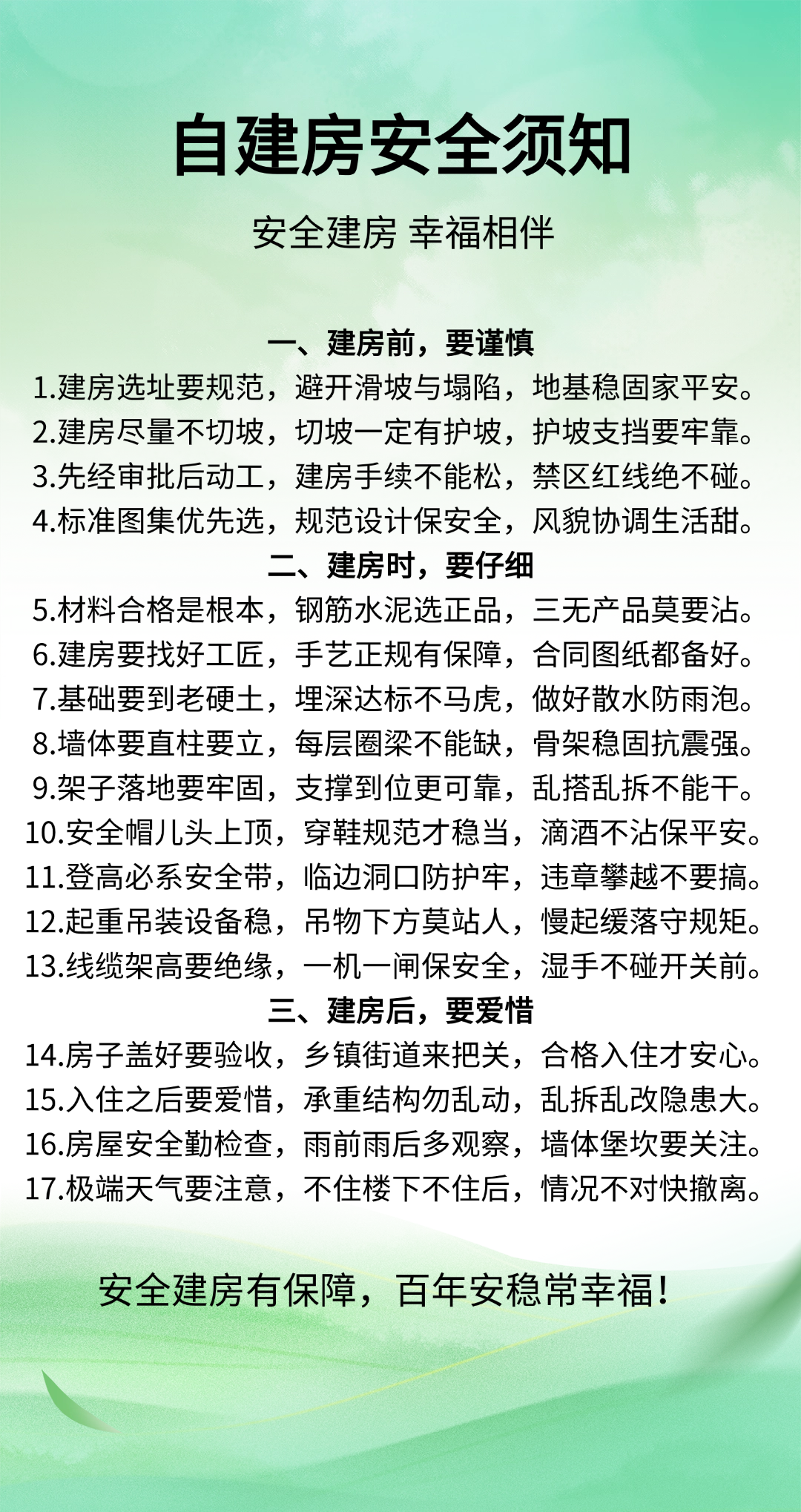 自建房安全须知

安全建房 幸福相伴

一、建房前，要谨慎

1.建房选址要规范，避开滑坡与塌陷，地基稳固家平安。

2.建房尽量不切坡，切坡一定有护坡，护坡支挡要牢靠。

3.先经审批后动工，建房手续不能松，禁区红线绝不碰。

4.标准图集优先选，规范设计保安全，风貌协调生活甜。

二、建房时，要仔细

5.材料合格是根本，钢筋水泥选正品，三无产品莫要沾。

6.建房要找好工匠，手艺正规有保障，合同图纸都备好。

7.基础要到老硬土，埋深达标不马虎，做好散水防雨泡。

8.墙体要直柱要立，每层圈梁不能缺，骨架稳固抗震强。

9.架子落地要牢固，支撑到位更可靠，乱搭乱拆不能干。

10.安全帽儿头上顶，穿鞋规范才稳当，滴酒不沾保平安。

11.登高必系安全带，临边洞口防护牢，违章攀越不要搞。

12.起重吊装设备稳，吊物下方莫站人，慢起缓落守规矩。

13.线缆架高要绝缘，一机一闸保安全，湿手不碰开关前。

三、建房后，要爱惜

14.房子盖好要验收，乡镇街道来把关，合格入住才安心。

15.入住之后要爱惜，承重结构勿乱动，乱拆乱改隐患大。

16.房屋安全勤检查，雨前雨后多观察，墙体堡坎要关注。

17.极端天气要注意，不住楼下不住后，情况不对快撤离。

安全建房有保障，百年安稳常幸福！